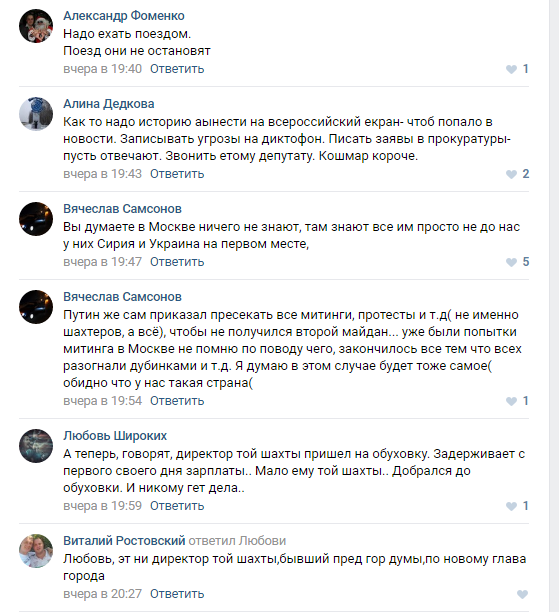 Александр Фоменко
Надо ехать поездом.
Поезд они не остановят
вчера в 19:40 Ответить
1

Алина Дедкова
Как то надо историю аынести на всероссийский екран- чтоб попало в новости. Записывать угрозы на диктофон. Писать заявы в прокуратуры- пусть отвечают. Звонить етому депутату. Кошмар короче.
вчера в 19:43 Ответить
2

Вячеслав Самсонов
Вы думаете в Москве ничего не знают, там знают все им просто не до нас у них Сирия и Украина на первом месте,
вчера в 19:47 Ответить
5

Вячеслав Самсонов
Путин же сам приказал пресекать все митинги, протесты и т.д( не именно шахтеров, а всё), чтобы не получился второй майдан... уже были попытки митинга в Москве не помню по поводу чего, закончилось все тем что всех разогнали дубинками и т.д. Я думаю в этом случае будет тоже самое( обидно что у нас такая страна(
вчера в 19:54 Ответить
1

Любовь Широких
А теперь, говорят, директор той шахты пришел на обуховку. Задерживает с первого своего дня зарплаты.. Мало ему той шахты.. Добрался до обуховки. И никому гет дела..
вчера в 19:59 Ответить
1

Виталий Ростовский ответил Любови
Любовь, эт ни директор той шахты,бывший пред гор думы,по новому глава города
вчера в 20:27 Ответить